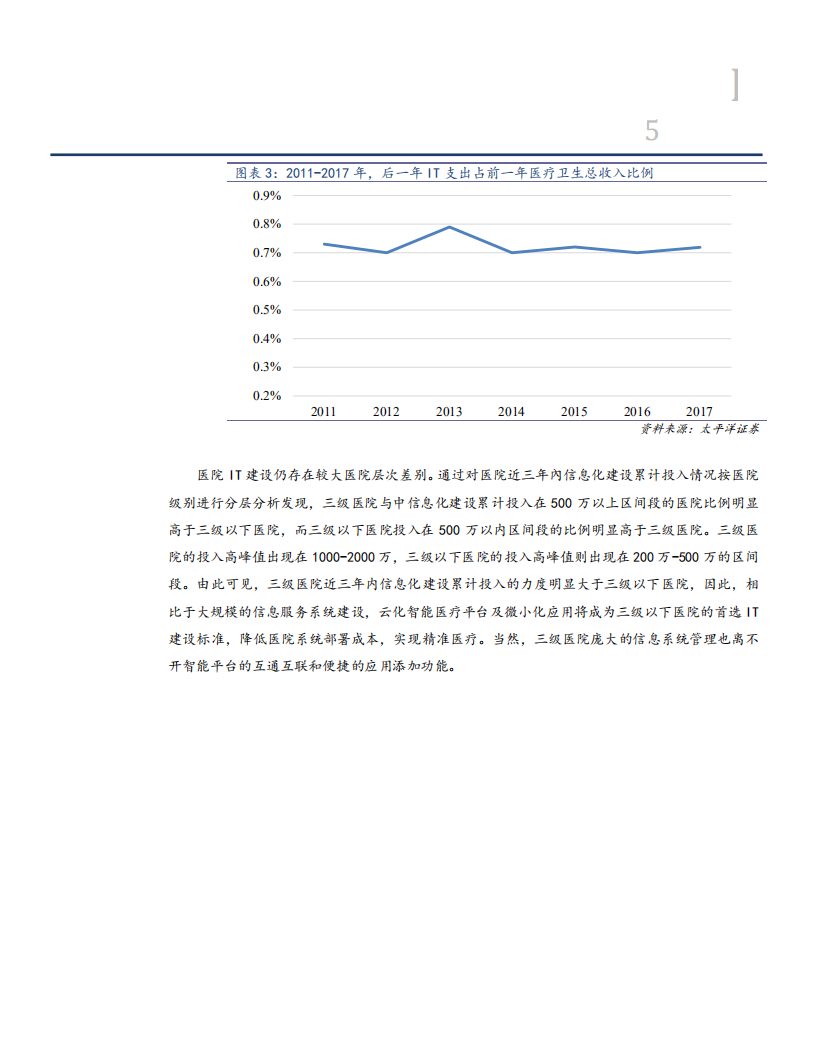 ]

5

图表 3：2011-2017 年，后一年 IT 支出占前一年医疗卫生总收入比例

0.9%
0.8%
0.7%
0.6%
0.5%
0.4%
0.3%
0.2%

2011 2012 2013 2014 2015 2016 2017

资料来源：太平洋证券

医院 IT 建设仍存在较大医院层次差别。通过对医院近三年内信息化建设累计投入情况按医院级别进行分层分析发现，三级医院与中信息化建设累计投入在 500 万以上区间段的医院比例明显高于三级以下医院，而三级以下医院投入在 500 万以内区间段的比例明显高于三级医院。三级医院的投入高峰值出现在 1000-2000 万，三级以下医院的投入高峰值则出现在 200 万-500 万的区间段。由此可见，三级医院近三年内信息化建设累计投入的力度明显大于三级以下医院，因此，相比于大规模的信息服务系统建设，云化智能医疗平台及微小化应用将成为三级以下医院的首选 IT 建设标准，降低医院系统部署成本，实现精准医疗。当然，三级医院庞大的信息系统管理也离不开智能平台的互通互联和便捷的应用添加功能。